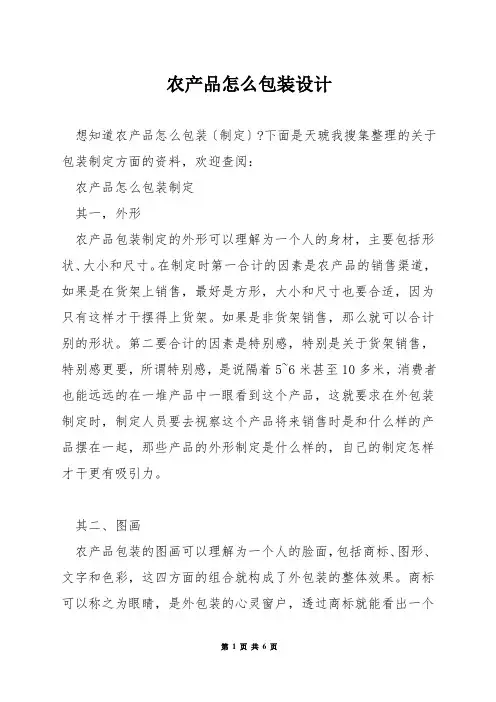 农产品怎么包装设计

想知道农产品怎么包装〔制定〕?下面是天琥我搜集整理的关于包装制定方面的资料，欢迎查阅：

农产品怎么包装制定

其一，外形

农产品包装制定的外形可以理解为一个人的身材，主要包括形状、大小和尺寸。在制定时第一合计的因素是农产品的销售渠道，如果是在货架上销售，最好是方形，大小和尺寸也要合适，因为只有这样才干摆得上货架。如果是非货架销售，那么就可以合计别的形状。第二要合计的因素是特别感，特别是关于货架销售，特别感更要，所谓特别感，是说隔着5~6米甚至10多米，消费者也能远远的在一堆产品中一眼看到这个产品，这就要求在外包装制定时，制定人员要去视察这个产品将来销售时是和什么样的产品摆在一起，那些产品的外形制定是什么样的，自己的制定怎样才干更有吸引力。

其二、图画

农产品包装的图画可以理解为一个人的脸面，包括商标、图形、文字和色彩，这四方面的组合就构成了外包装的整体效果。商标可以称之为眼睛，是外包装的心灵窗户，透过商标就能看出一个

第 1 页 共 6 页